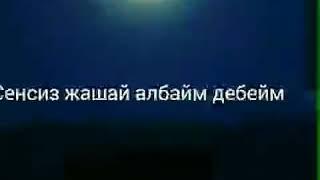 Сенсиз жашай албайм дебейм